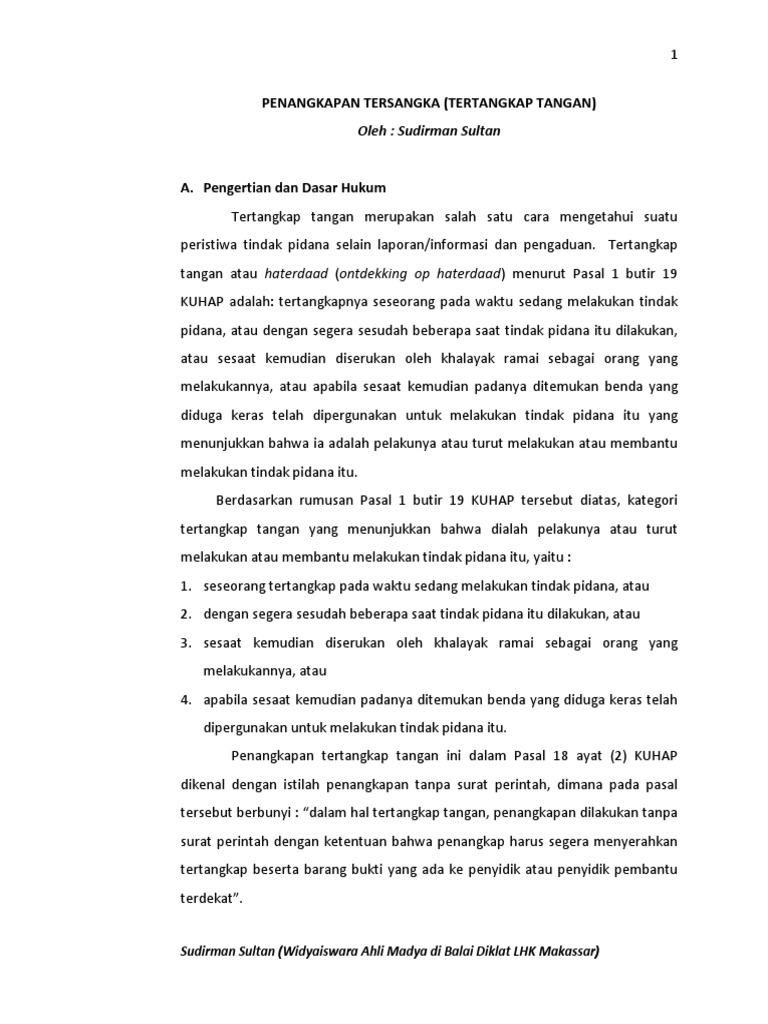 1

PENANGKAPAN TERSANGKA (TERTANGKAP TANGAN)

Oleh : Sudirman Sultan

A. Pengertian dan Dasar Hukum

Tertangkap tangan merupakan salah satu cara mengetahui suatu peristiwa tindak pidana selain laporan/informasi dan pengaduan. Tertangkap tangan atau haterdaad (ontdekking op haterdaad) menurut Pasal 1 butir 19 KUHAP adalah: tertangkapnya seseorang pada waktu sedang melakukan tindak pidana, atau dengan segera sesudah beberapa saat tindak pidana itu dilakukan, atau sesaat kemudian diserukan oleh khalayak ramai sebagai orang yang melakukannya, atau apabila sesaat kemudian padanya ditemukan benda yang diduga keras telah dipergunakan untuk melakukan tindak pidana itu yang menunjukkan bahwa ia adalah pelakunya atau turut melakukan atau membantu melakukan tindak pidana itu.

Berdasarkan rumusan Pasal 1 butir 19 KUHAP tersebut diatas, kategori tertangkap tangan yang menunjukkan bahwa dialah pelakunya atau turut melakukan atau membantu melakukan tindak pidana itu, yaitu :

1. seseorang tertangkap pada waktu sedang melakukan tindak pidana, atau
2. dengan segera sesudah beberapa saat tindak pidana itu dilakukan, atau
3. sesaat kemudian diserukan oleh khalayak ramai sebagai orang yang melakukannya, atau
4. apabila sesaat kemudian padanya ditemukan benda yang diduga keras telah dipergunakan untuk melakukan tindak pidana itu.

Penangkapan tertangkap tangan ini dalam Pasal 18 ayat (2) KUHAP dikenal dengan istilah penangkapan tanpa surat perintah, dimana pada pasal tersebut berbunyi : “dalam hal tertangkap tangan, penangkapan dilakukan tanpa surat perintah dengan ketentuan bahwa penangkap harus segera menyerahkan tertangkap beserta barang bukti yang ada ke penyidik atau penyidik pembantu terdekat”.

Sudirman Sultan (Widyaiswara Ahli Madya di Balai Diklat LHK Makassar)